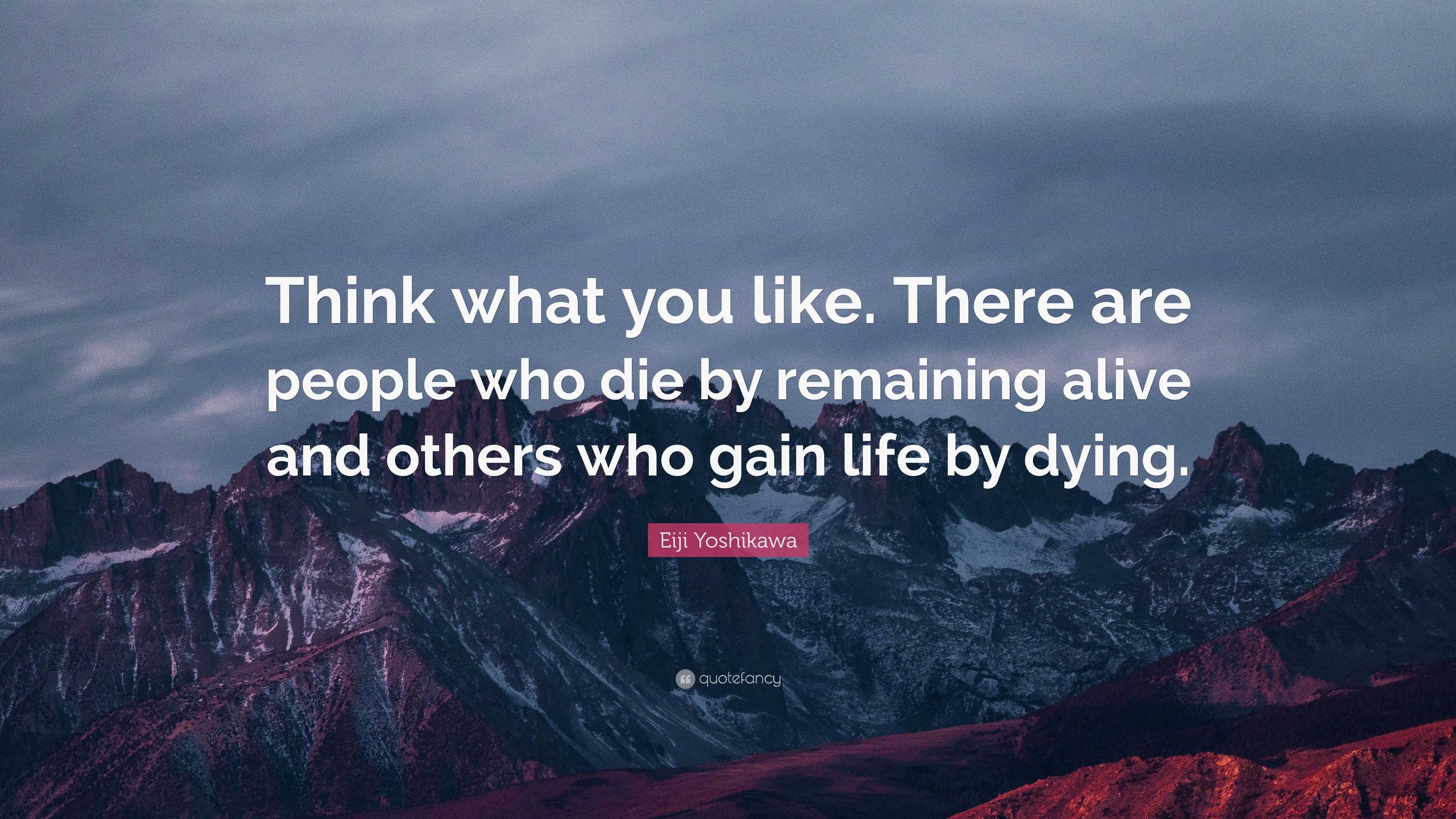 Think what you like. There are people who die by remaining alive and others who gain life by dying.

Eiji Yoshikawa

quotefancy